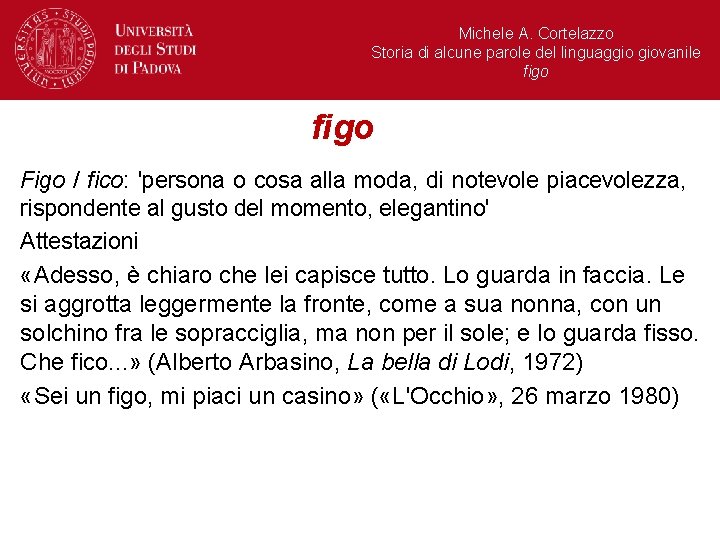 UNIVERSITÀ DEGLI STUDI DI PADOVA

Michele A. Cortelazzo
Storia di alcune parole del linguaggio giovanile
figo

figo

Figo / fico: 'persona o cosa alla moda, di notevole piacevolezza, rispondente al gusto del momento, elegantino'

Attestazioni

«Adesso, è chiaro che lei capisce tutto. Lo guarda in faccia. Le si aggrotta leggermente la fronte, come a sua nonna, con un solchino fra le sopracciglia, ma non per il sole; e lo guarda fisso. Che fico...» (Alberto Arbasino, La bella di Lodi, 1972)

«Sei un figo, mi piaci un casino» («L'Occhio», 26 marzo 1980)